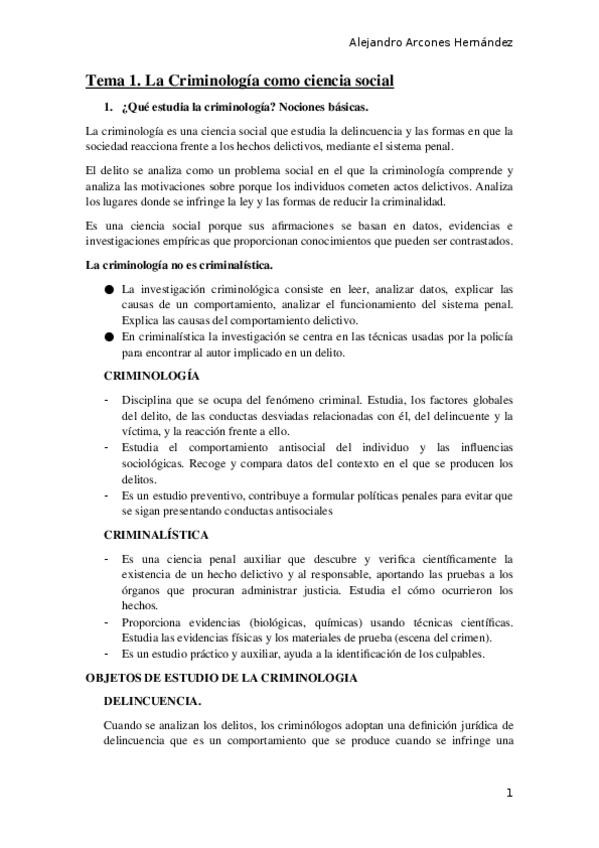 Alejandro Arcones Hernández

Tema 1. La Criminología como ciencia social

1. ¿Qué estudia la criminología? Nociones básicas.

La criminología es una ciencia social que estudia la delincuencia y las formas en que la sociedad reacciona frente a los hechos delictivos, mediante el sistema penal.

El delito se analiza como un problema social en el que la criminología comprende y analiza las motivaciones sobre porque los individuos cometen actos delictivos. Analiza los lugares donde se infringe la ley y las formas de reducir la criminalidad.

Es una ciencia social porque sus afirmaciones se basan en datos, evidencias e investigaciones empíricas que proporcionan conocimientos que pueden ser contrastados.

La criminología no es criminalística.

● La investigación criminológica consiste en leer, analizar datos, explicar las causas de un comportamiento, analizar el funcionamiento del sistema penal. Explica las causas del comportamiento delictivo.
● En criminalística la investigación se centra en las técnicas usadas por la policía para encontrar al autor implicado en un delito.

CRIMINOLOGÍA

- Disciplina que se ocupa del fenómeno criminal. Estudia, los factores globales del delito, de las conductas desviadas relacionadas con él, del delincuente y la víctima, y la reacción frente a ello.
- Estudia el comportamiento antisocial del individuo y las influencias sociológicas. Recoge y compara datos del contexto en el que se producen los delitos.
- Es un estudio preventivo, contribuye a formular políticas penales para evitar que se sigan presentando conductas antisociales

CRIMINALÍSTICA

- Es una ciencia penal auxiliar que descubre y verifica científicamente la existencia de un hecho delictivo y al responsable, aportando las pruebas a los órganos que procuran administrar justicia. Estudia el cómo ocurrieron los hechos.
- Proporciona evidencias (biológicas, químicas) usando técnicas científicas. Estudia las evidencias físicas y los materiales de prueba (escena del crimen).
- Es un estudio práctico y auxiliar, ayuda a la identificación de los culpables.

OBJETOS DE ESTUDIO DE LA CRIMINOLOGIA

DELINCUENCIA.

Cuando se analizan los delitos, los criminólogos adoptan una definición jurídica de delincuencia que es un comportamiento que se produce cuando se infringe una

1